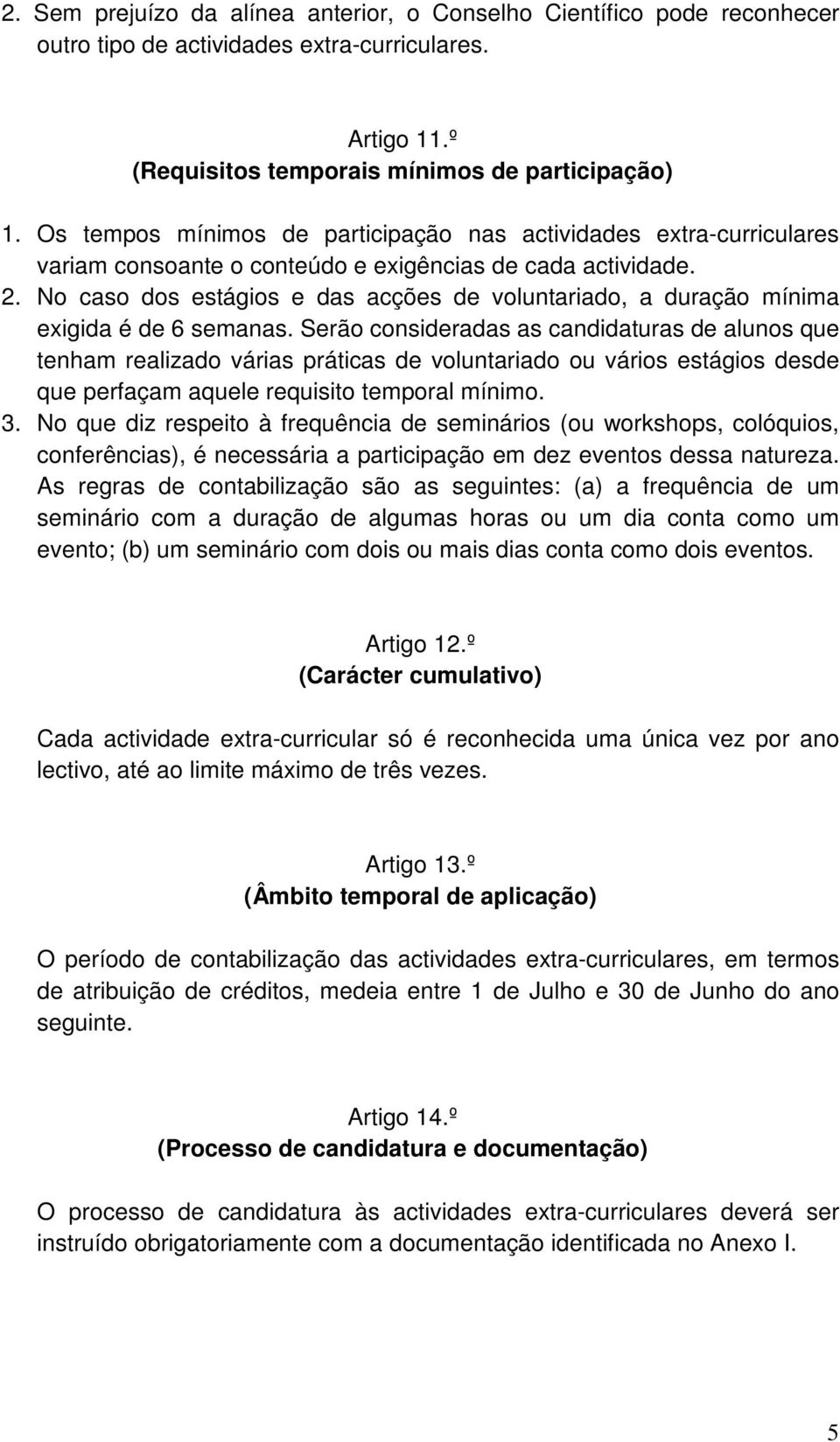 2. Sem prejuízo da alínea anterior, o Conselho Científico pode reconhecer outro tipo de actividades extra-curriculares.

Artigo 11.º
(Requisitos temporais mínimos de participação)

1. Os tempos mínimos de participação nas actividades extra-curriculares variam consoante o conteúdo e exigências de cada actividade.
2. No caso dos estágios e das acções de voluntariado, a duração mínima exigida é de 6 semanas. Serão consideradas as candidaturas de alunos que tenham realizado várias práticas de voluntariado ou vários estágios desde que perfaçam aquele requisito temporal mínimo.
3. No que diz respeito à frequência de seminários (ou workshops, colóquios, conferências), é necessária a participação em dez eventos dessa natureza. As regras de contabilização são as seguintes: (a) a frequência de um seminário com a duração de algumas horas ou um dia conta como um evento; (b) um seminário com dois ou mais dias conta como dois eventos.

Artigo 12.º
(Carácter cumulativo)

Cada actividade extra-curricular só é reconhecida uma única vez por ano lectivo, até ao limite máximo de três vezes.

Artigo 13.º
(Âmbito temporal de aplicação)

O período de contabilização das actividades extra-curriculares, em termos de atribuição de créditos, medeia entre 1 de Julho e 30 de Junho do ano seguinte.

Artigo 14.º
(Processo de candidatura e documentação)

O processo de candidatura às actividades extra-curriculares deverá ser instruído obrigatoriamente com a documentação identificada no Anexo I.

5